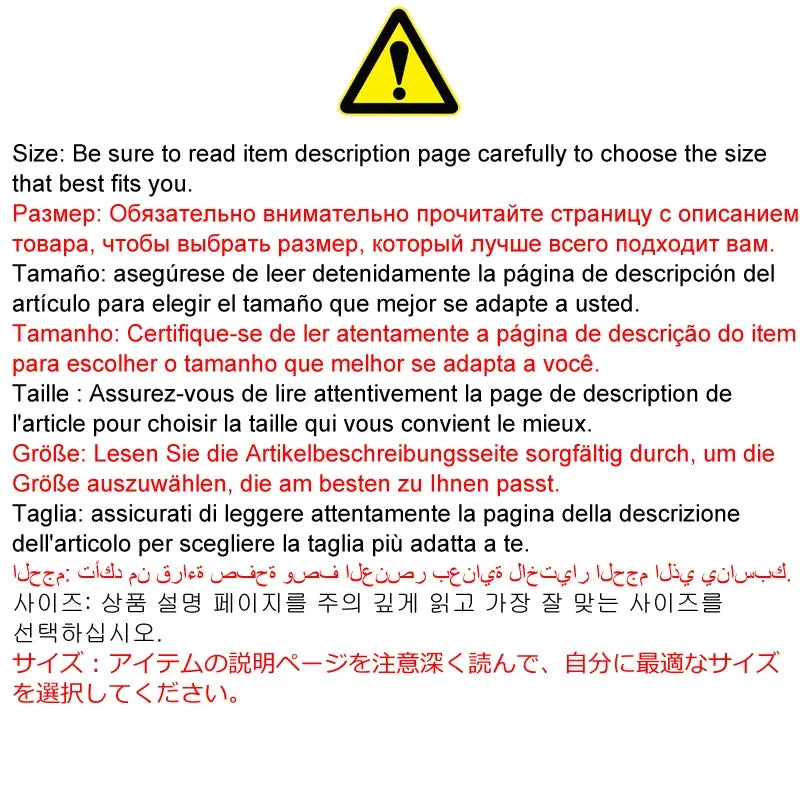 Size: Be sure to read item description page carefully to choose the size that best fits you.

Размер: Обязательно внимательно прочитайте страницу с описанием товара, чтобы выбрать размер, который лучше всего подходит вам.

Tamaño: asegúrese de leer detenidamente la página de descripción del artículo para elegir el tamaño que mejor se adapte a usted.

Tamanho: Certifique-se de ler atentamente a página de descrição do item para escolher o tamanho que melhor se adapta a você.

Taille : Assurez-vous de lire attentivement la page de description de l'article pour choisir la taille qui vous convient le mieux.

Größe: Lesen Sie die Artikelbeschreibungsseite sorgfältig durch, um die Größe auszuwählen, die am besten zu Ihnen passt.

Taglia: assicurati di leggere attentamente la pagina della descrizione dell'articolo per scegliere la taglia più adatta a te.

الحجم: تأكد من قراءة صفحة وصف العنصر بعناية لاختيار الحجم الذي يناسبك.

사이즈: 상품 설명 페이지를 주의 깊게 읽고 가장 잘 맞는 사이즈를 선택하십시오.

サイズ：アイテムの説明ページを注意深く読んで、自分に最適なサイズを選択してください。